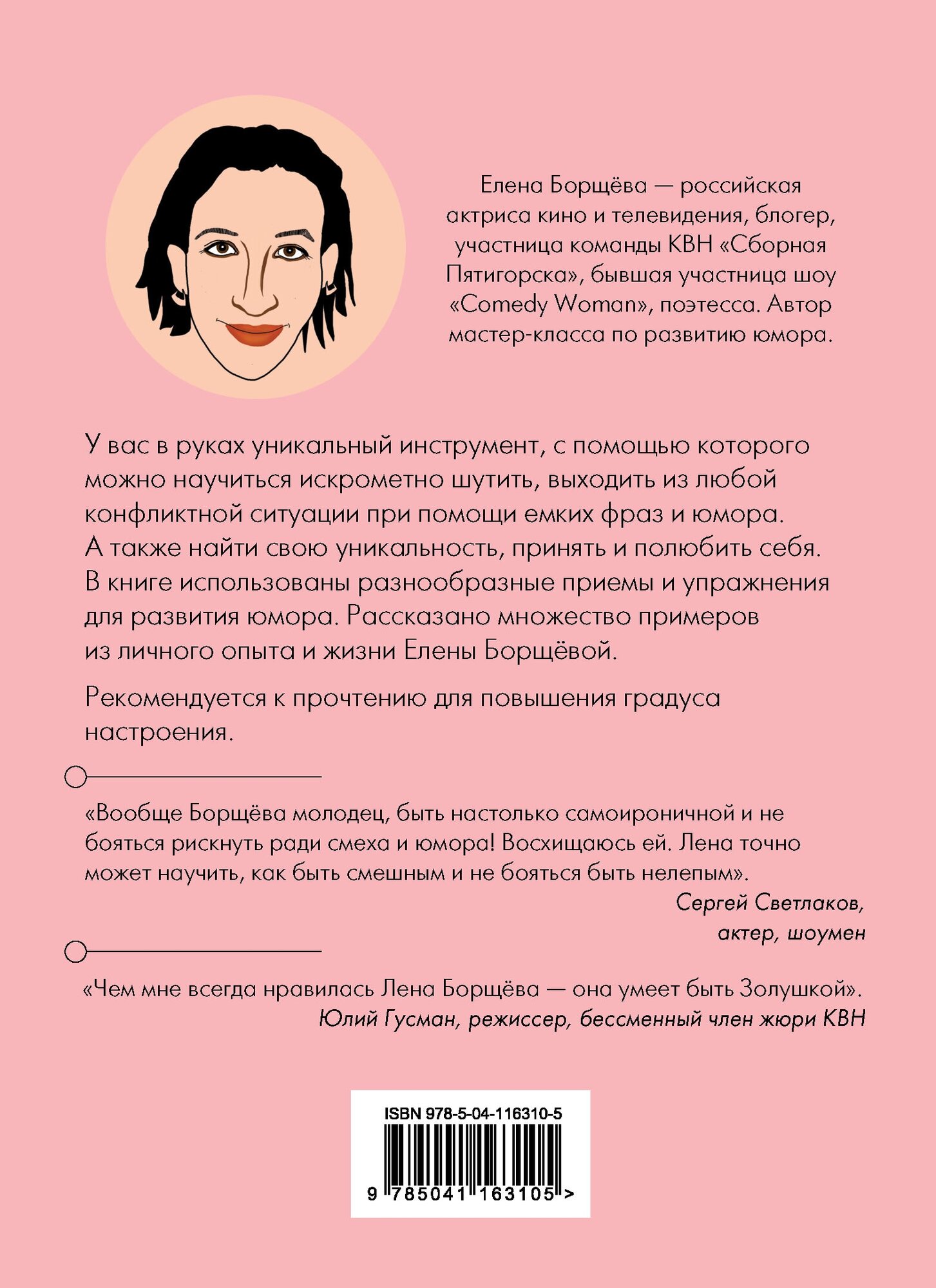 Елена Борщёва — российская актриса кино и телевидения, блогер, участница команды КВН «Сборная Пятигорска», бывшая участница шоу «Comedy Woman», поэтесса. Автор мастер-класса по развитию юмора.

У вас в руках уникальный инструмент, с помощью которого можно научиться искрометно шутить, выходить из любой конфликтной ситуации при помощи емких фраз и юмора. А также найти свою уникальность, принять и полюбить себя. В книге использованы разнообразные приемы и упражнения для развития юмора. Рассказано множество примеров из личного опыта и жизни Елены Борщёвой.

Рекомендуется к прочтению для повышения градуса настроения.

«Вообще Борщёва молодец, быть настолько самоироничной и не бояться рискнуть ради смеха и юмора! Восхищаюсь ей. Лена точно может научить, как быть смешным и не бояться быть нелепым».

Сергей Светлаков, актер, шоумен

«Чем мне всегда нравилась Лена Борщёва — она умеет быть Золушкой».

Юлий Гусман, режиссер, бессменный член жюри КВН

ISBN 978-5-04-116310-5

9 785041 163105 >